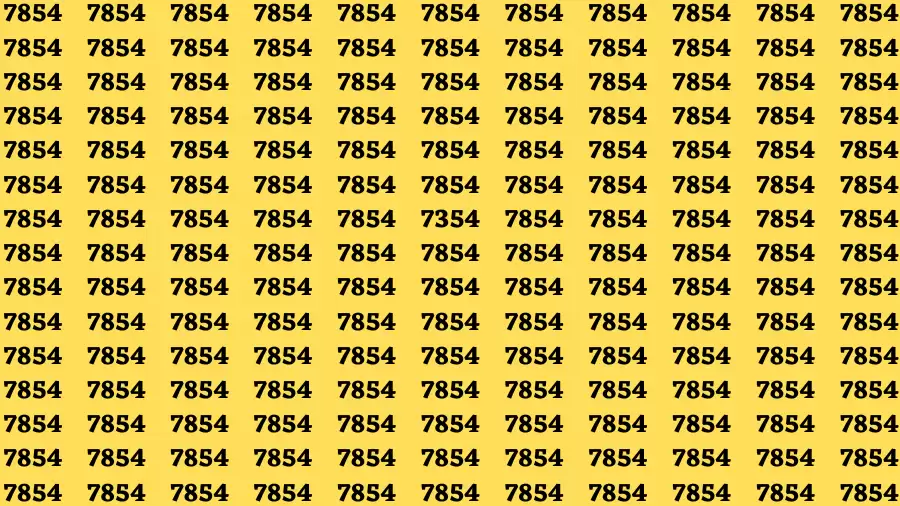 7854 7854 7854 7854 7854 7854 7854 7854 7854 7854 7854
7854 7854 7854 7854 7854 7854 7854 7854 7854 7854 7854
7854 7854 7854 7854 7854 7854 7854 7854 7854 7854 7854
7854 7854 7854 7854 7854 7854 7854 7854 7854 7854 7854
7854 7854 7854 7854 7854 7854 7854 7854 7854 7854 7854
7854 7854 7854 7854 7854 7854 7854 7854 7854 7854 7854
7854 7854 7854 7854 7854 7354 7854 7854 7854 7854 7854
7854 7854 7854 7854 7854 7854 7854 7854 7854 7854 7854
7854 7854 7854 7854 7854 7854 7854 7854 7854 7854 7854
7854 7854 7854 7854 7854 7854 7854 7854 7854 7854 7854
7854 7854 7854 7854 7854 7854 7854 7854 7854 7854 7854
7854 7854 7854 7854 7854 7854 7854 7854 7854 7854 7854
7854 7854 7854 7854 7854 7854 7854 7854 7854 7854 7854
7854 7854 7854 7854 7854 7854 7854 7854 7854 7854 7854
7854 7854 7854 7854 7854 7854 7854 7854 7854 7854 7854